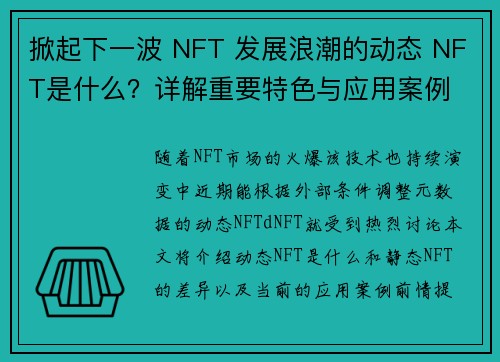 掀起下一波 NFT 发展浪潮的动态 NFT是什么？详解重要特色与应用案例

随着NFT市场的火爆该技术也持续演变中近期能根据外部条件调整元数据的动态NFTdNFT就受到热烈讨论本文将介绍动态NFT是什么和静态NFT的差异以及当前的应用案例前情提